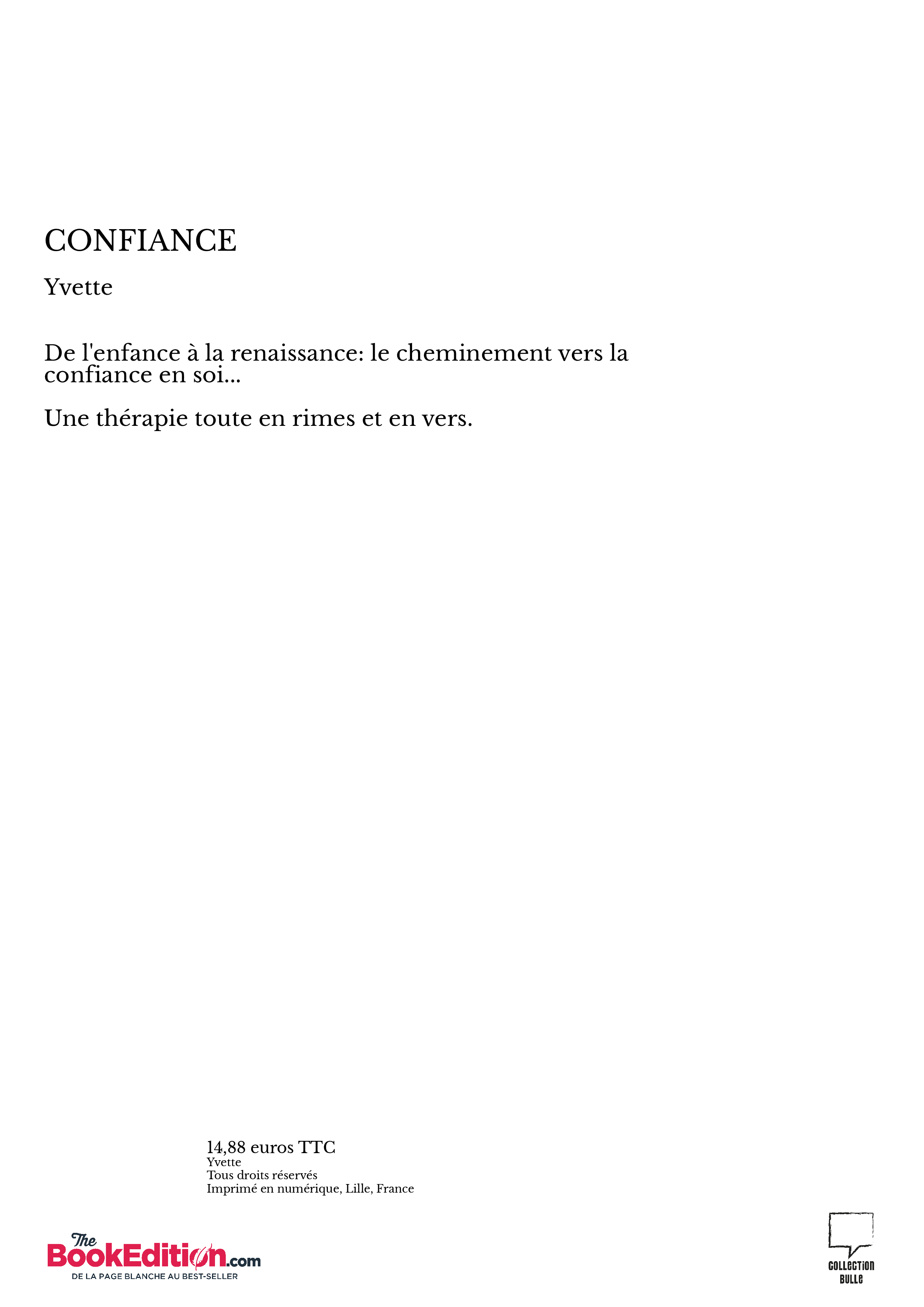 CONFIANCE

Yvette

De l'enfance à la renaissance: le cheminement vers la confiance en soi...

Une thérapie toute en rimes et en vers.

14,88 euros TTC
Yvette
Tous droits réservés
Imprimé en numérique, Lille, France

The BookEdition.com
DE LA PAGE BLANCHE AU BEST-SELLER

COLLECTION BULLE